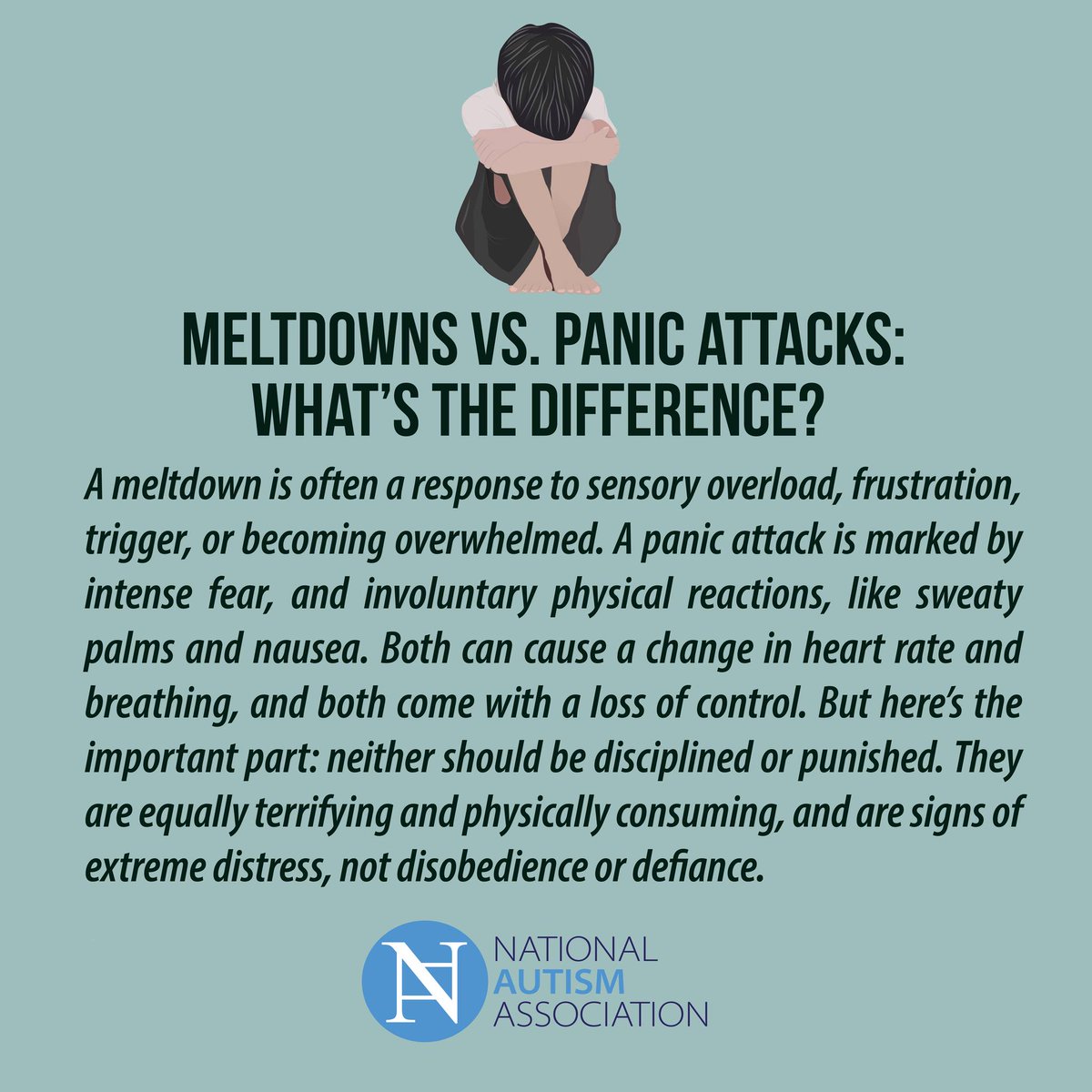 MELTDOWNS VS. PANIC ATTACKS: WHAT'S THE DIFFERENCE?

A meltdown is often a response to sensory overload, frustration, trigger, or becoming overwhelmed. A panic attack is marked by intense fear, and involuntary physical reactions, like sweaty palms and nausea. Both can cause a change in heart rate and breathing, and both come with a loss of control. But here's the important part: neither should be disciplined or punished. They are equally terrifying and physically consuming, and are signs of extreme distress, not disobedience or defiance.

NA
NATIONAL
AUTISM
ASSOCIATION